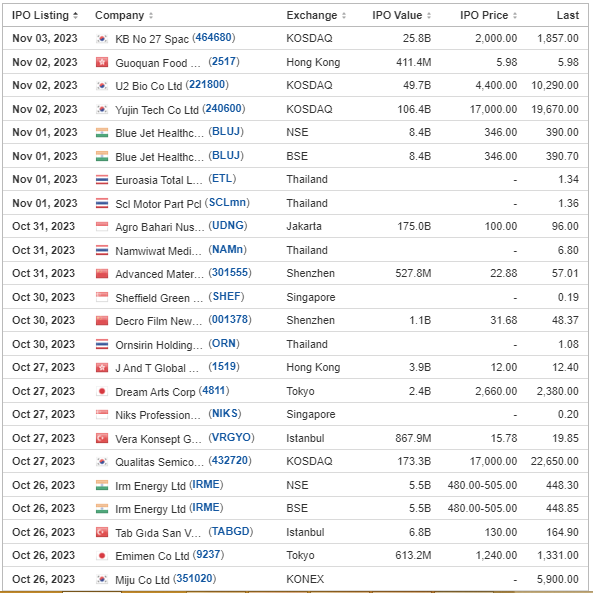 | IPO Listing | Company | Exchange | IPO Value | IPO Price | Last |
|---|---|---|---|---|---|
| Nov 03, 2023 | KB No 27 Spac (464680) | KOSDAQ | 25.8B | 2,000.00 | 1,857.00 |
| Nov 02, 2023 | Guoquan Food ... (2517) | Hong Kong | 411.4M | 5.98 | 5.98 |
| Nov 02, 2023 | U2 Bio Co Ltd (221800) | KOSDAQ | 49.7B | 4,400.00 | 10,290.00 |
| Nov 02, 2023 | Yujin Tech Co Ltd (240600) | KOSDAQ | 106.4B | 17,000.00 | 19,670.00 |
| Nov 01, 2023 | Blue Jet Healthc... (BLUJ) | NSE | 8.4B | 346.00 | 390.00 |
| Nov 01, 2023 | Blue Jet Healthc... (BLUJ) | BSE | 8.4B | 346.00 | 390.70 |
| Nov 01, 2023 | Euroasia Total L... (ETL) | Thailand | | - | 1.34 |
| Nov 01, 2023 | Scl Motor Part Pcl (SCLmn) | Thailand | | - | 1.36 |
| Oct 31, 2023 | Agro Bahari Nus... (UDNG) | Jakarta | 175.0B | 100.00 | 96.00 |
| Oct 31, 2023 | Namwiwat Medi... (NAMn) | Thailand | | - | 6.80 |
| Oct 31, 2023 | Advanced Mater... (301555) | Shenzhen | 527.8M | 22.88 | 57.01 |
| Oct 30, 2023 | Sheffield Green ... (SHEF) | Singapore | | - | 0.19 |
| Oct 30, 2023 | Decro Film New... (001378) | Shenzhen | 1.1B | 31.68 | 48.37 |
| Oct 30, 2023 | Ornsirin Holding... (ORN) | Thailand | | - | 1.08 |
| Oct 27, 2023 | J And T Global ... (1519) | Hong Kong | 3.9B | 12.00 | 12.40 |
| Oct 27, 2023 | Dream Arts Corp (4811) | Tokyo | 2.4B | 2,660.00 | 2,380.00 |
| Oct 27, 2023 | Niks Profession... (NIKS) | Singapore | | - | 0.20 |
| Oct 27, 2023 | Vera Konsept G... (VRGYO) | Istanbul | 867.9M | 15.78 | 19.85 |
| Oct 27, 2023 | Qualitas Semico... (432720) | KOSDAQ | 173.3B | 17,000.00 | 22,650.00 |
| Oct 26, 2023 | Irm Energy Ltd (IRME) | NSE | 5.5B | 480.00-505.00 | 448.30 |
| Oct 26, 2023 | Irm Energy Ltd (IRME) | BSE | 5.5B | 480.00-505.00 | 448.85 |
| Oct 26, 2023 | Tab Gıda San V... (TABGD) | Istanbul | 6.8B | 130.00 | 164.90 |
| Oct 26, 2023 | Emimen Co Ltd (9237) | Tokyo | 613.2M | 1,240.00 | 1,331.00 |
| Oct 26, 2023 | Miju Co Ltd (351020) | KONEX | | - | 5,900.00 |